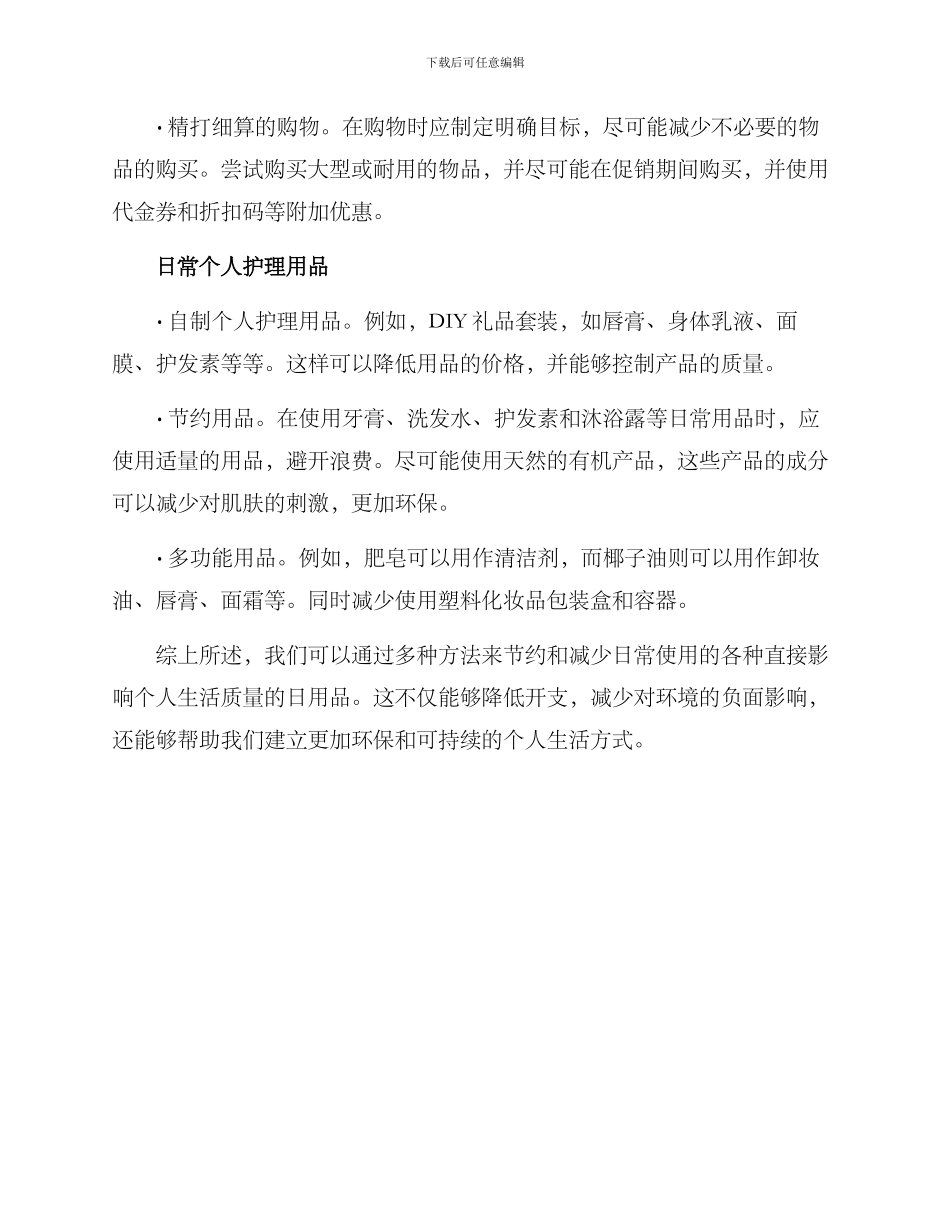 下载后可任意编辑

· 精打细算的购物。在购物时应制定明确目标，尽可能减少不必要的物品的购买。尝试购买大型或耐用的物品，并尽可能在促销期间购买，并使用代金券和折扣码等附加优惠。

日常个人护理用品

· 自制个人护理用品。例如，DIY 礼品套装，如唇膏、身体乳液、面膜、护发素等等。这样可以降低用品的价格，并能够控制产品的质量。

· 节约用品。在使用牙膏、洗发水、护发素和沐浴露等日常用品时，应使用适量的用品，避开浪费。尽可能使用天然的有机产品，这些产品的成分可以减少对肌肤的刺激，更加环保。

· 多功能用品。例如，肥皂可以用作清洁剂，而椰子油则可以用作卸妆油、唇膏、面霜等。同时减少使用塑料化妆品包装盒和容器。

综上所述，我们可以通过多种方法来节约和减少日常使用的各种直接影响个人生活质量的日用品。这不仅能够降低开支，减少对环境的负面影响，还能够帮助我们建立更加环保和可持续的个人生活方式。